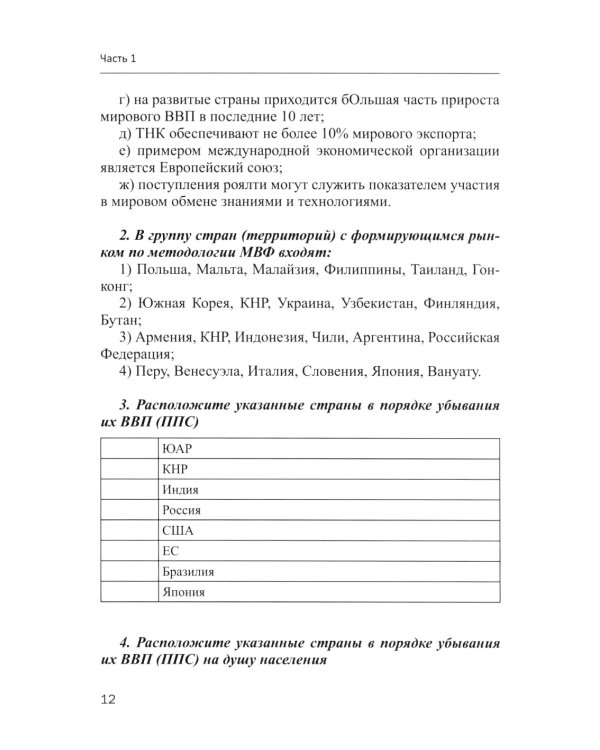 Часть 1

г) на развитые страны приходится бОльшая часть прироста мирового ВВП в последние 10 лет;

д) ТНК обеспечивают не более 10% мирового экспорта;

е) примером международной экономической организации является Европейский союз;

ж) поступления роялти могут служить показателем участия в мировом обмене знаниями и технологиями.

2. В группу стран (территорий) с формирующимся рынком по методологии МВФ входят:

1) Польша, Мальта, Малайзия, Филиппины, Таиланд, Гонконг;

2) Южная Корея, КНР, Украина, Узбекистан, Финляндия, Бутан;

3) Армения, КНР, Индонезия, Чили, Аргентина, Российская Федерация;

4) Перу, Венесуэла, Италия, Словения, Япония, Вануату.

3. Расположите указанные страны в порядке убывания их ВВП (ППС)

|  | ЮАР |
|---|---|
|  | КНР |
|  | Индия |
|  | Россия |
|  | США |
|  | ЕС |
|  | Бразилия |
|  | Япония |

4. Расположите указанные страны в порядке убывания их ВВП (ППС) на душу населения

12